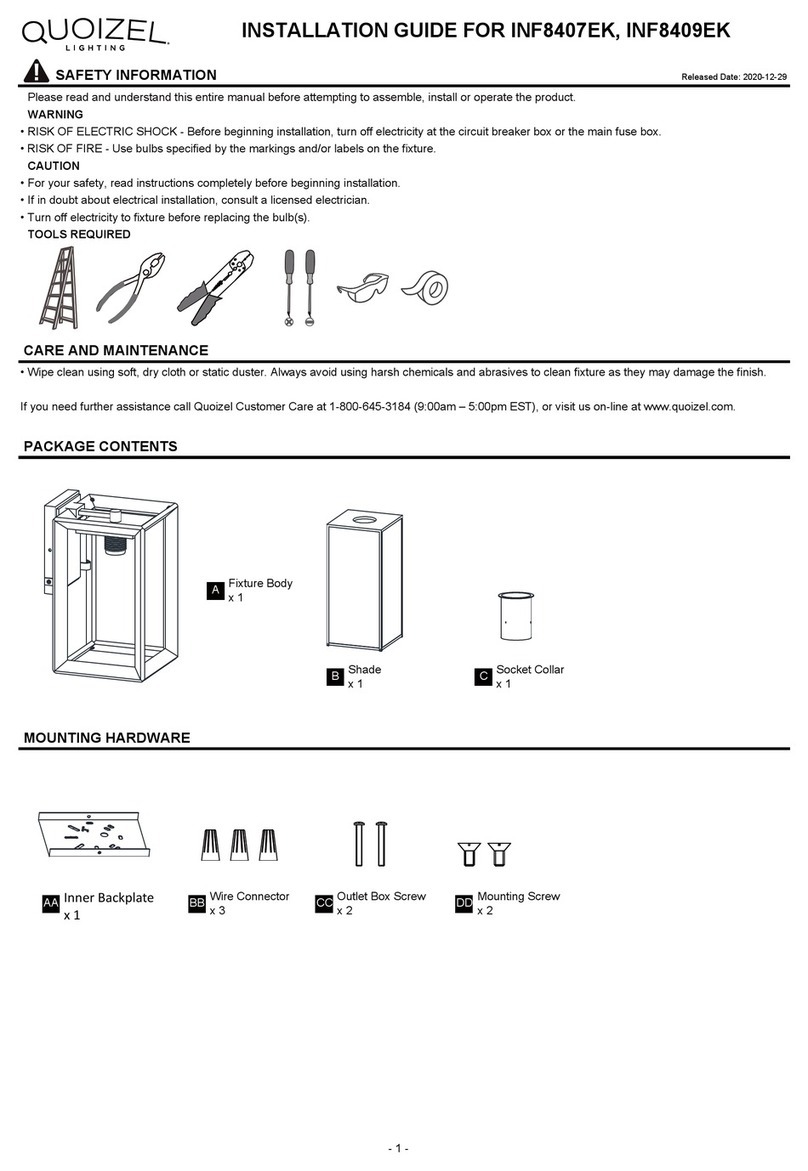 QUOIZEL LIGHTING

INSTALLATION GUIDE FOR INF8407EK, INF8409EK

SAFETY INFORMATION

Released Date: 2020-12-29

Please read and understand this entire manual before attempting to assemble, install or operate the product.

WARNING

• RISK OF ELECTRIC SHOCK - Before beginning installation, turn off electricity at the circuit breaker box or the main fuse box.

• RISK OF FIRE - Use bulbs specified by the markings and/or labels on the fixture.

CAUTION

• For your safety, read instructions completely before beginning installation.

• If in doubt about electrical installation, consult a licensed electrician.

• Turn off electricity to fixture before replacing the bulb(s).

TOOLS REQUIRED

CARE AND MAINTENANCE

• Wipe clean using soft, dry cloth or static duster. Always avoid using harsh chemicals and abrasives to clean fixture as they may damage the finish.

If you need further assistance call Quoizel Customer Care at 1-800-645-3184 (9:00am – 5:00pm EST), or visit us on-line at www.quoizel.com.

PACKAGE CONTENTS

A Fixture Body x 1

B Shade x 1

C Socket Collar x 1

MOUNTING HARDWARE

AA Inner Backplate x 1

BB Wire Connector x 3

CC Outlet Box Screw x 2

DD Mounting Screw x 2

- 1 -